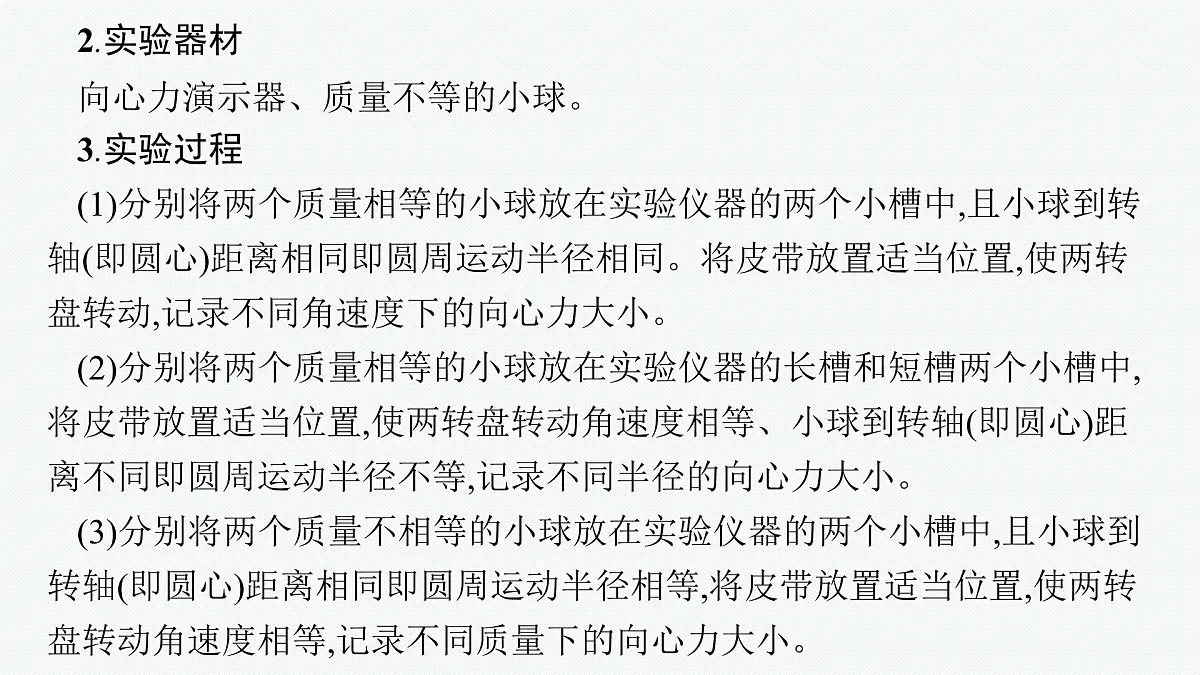 2.实验器材

向心力演示器、质量不等的小球。

3.实验过程

(1)分别将两个质量相等的小球放在实验仪器的两个小槽中,且小球到转轴(即圆心)距离相同即圆周运动半径相同。将皮带放置适当位置,使两转盘转动,记录不同角速度下的向心力大小。

(2)分别将两个质量相等的小球放在实验仪器的长槽和短槽两个小槽中,将皮带放置适当位置,使两转盘转动角速度相等、小球到转轴(即圆心)距离不同即圆周运动半径不等,记录不同半径的向心力大小。

(3)分别将两个质量不相等的小球放在实验仪器的两个小槽中,且小球到转轴(即圆心)距离相同即圆周运动半径相等,将皮带放置适当位置,使两转盘转动角速度相等,记录不同质量下的向心力大小。